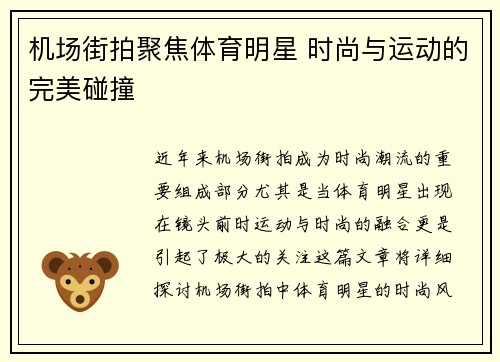 机场街拍聚焦体育明星 时尚与运动的完美碰撞

近年来机场街拍成为时尚潮流的重要组成部分尤其是当体育明星出现在镜头前时运动与时尚的融合更是引起了极大的关注这篇文章将详细探讨机场街拍中体育明星的时尚风